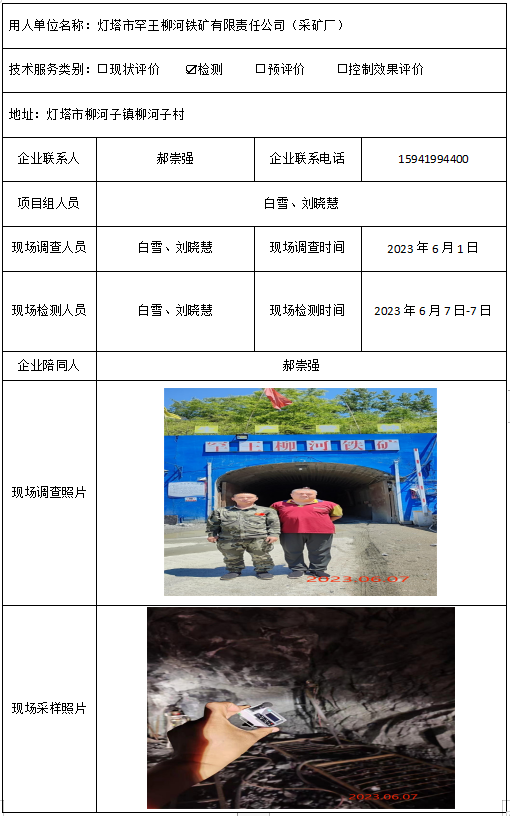 用人单位名称：灯塔市罕王柳河铁矿有限责任公司（采矿厂）

技术服务类别：☐现状评价　☑检测　☐预评价　☐控制效果评价

地址：灯塔市柳河子镇柳河子村

| 企业联系人 | 郝崇强 | 企业联系电话 | 15941994400 |
|---|---|---|---|
| 项目组人员 | 白雪、刘晓慧 | | |
| 现场调查人员 | 白雪、刘晓慧 | 现场调查时间 | 2023 年 6 月 1 日 |
| 现场检测人员 | 白雪、刘晓慧 | 现场检测时间 | 2023 年 6 月 7 日-7 日 |
| 企业陪同人 | 郝崇强 | | |
| 现场调查照片 | 罕王柳河铁矿 2023.06.07 | | |
| 现场采样照片 | 2023.06.07 | | |